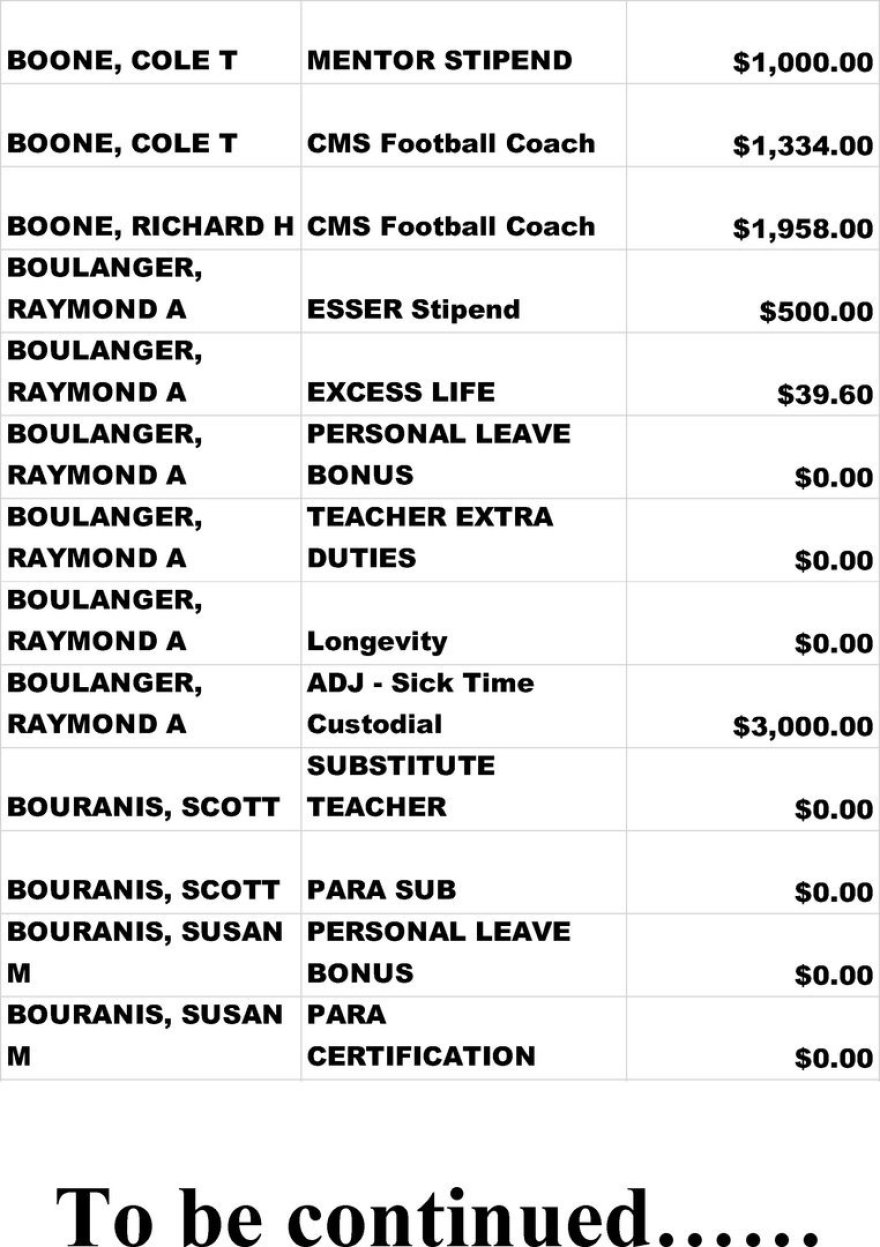 | | | |
|---|---|---|
| BOONE, COLE T | MENTOR STIPEND | \$1,000.00 |
| BOONE, COLE T | CMS Football Coach | \$1,334.00 |
| BOONE, RICHARD H | CMS Football Coach | \$1,958.00 |
| BOULANGER, RAYMOND A | ESSER Stipend | \$500.00 |
| BOULANGER, RAYMOND A | EXCESS LIFE | \$39.60 |
| BOULANGER, RAYMOND A | PERSONAL LEAVE BONUS | \$0.00 |
| BOULANGER, RAYMOND A | TEACHER EXTRA DUTIES | \$0.00 |
| BOULANGER, RAYMOND A | Longevity | \$0.00 |
| BOULANGER, RAYMOND A | ADJ - Sick Time Custodial | \$3,000.00 |
| BOURANIS, SCOTT | SUBSTITUTE TEACHER | \$0.00 |
| BOURANIS, SCOTT | PARA SUB | \$0.00 |
| BOURANIS, SUSAN M | PERSONAL LEAVE BONUS | \$0.00 |
| BOURANIS, SUSAN M | PARA CERTIFICATION | \$0.00 |

To be continued……